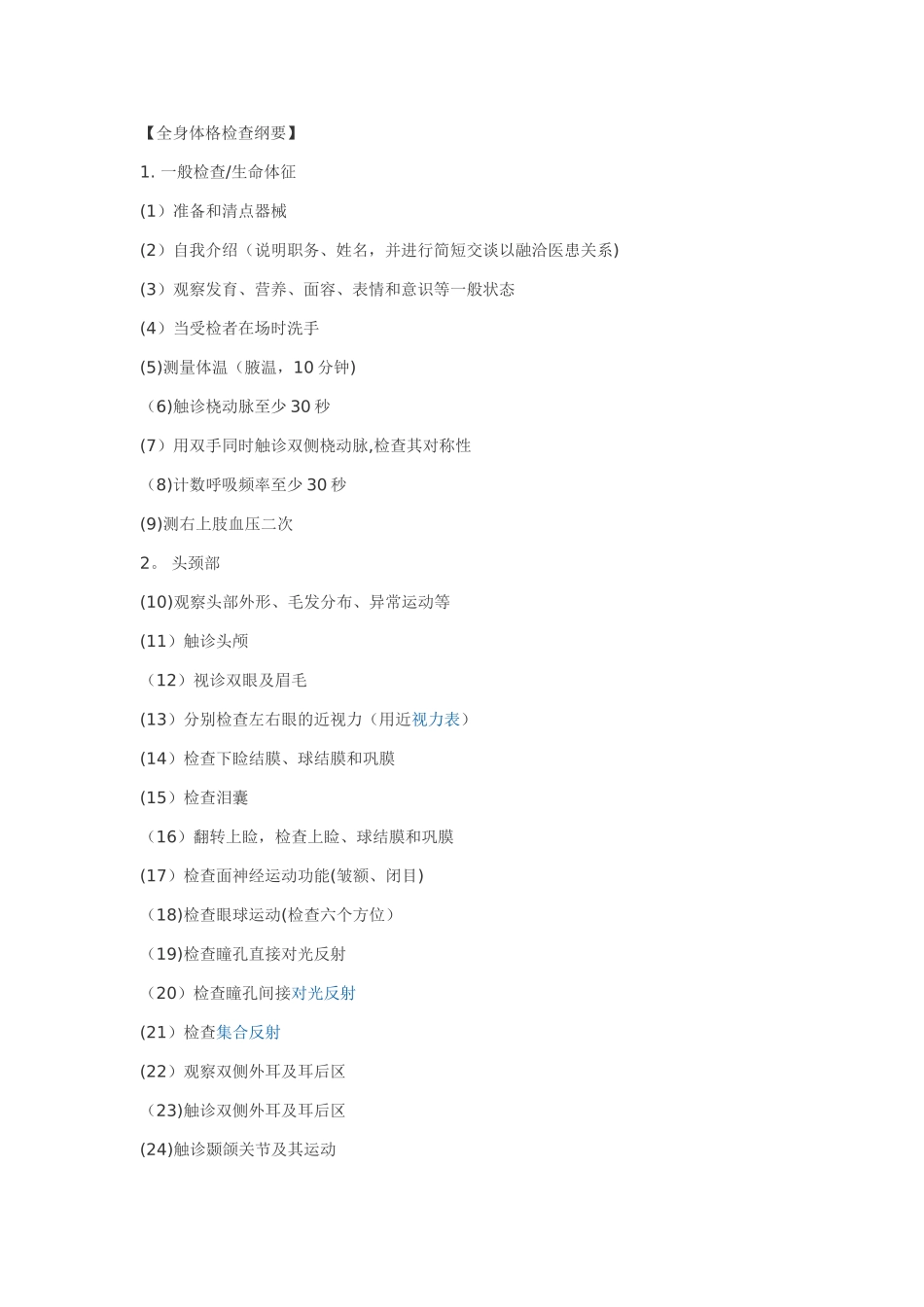 【全身体格检查纲要】

1. 一般检查/生命体征

(1）准备和清点器械

(2）自我介绍（说明职务、姓名，并进行简短交谈以融洽医患关系)

(3）观察发育、营养、面容、表情和意识等一般状态

(4）当受检者在场时洗手

(5)测量体温（腋温，10 分钟)

（6)触诊桡动脉至少 30 秒

(7）用双手同时触诊双侧桡动脉,检查其对称性

（8)计数呼吸频率至少 30 秒

(9)测右上肢血压二次

2。 头颈部

(10)观察头部外形、毛发分布、异常运动等

(11）触诊头颅

（12）视诊双眼及眉毛

(13）分别检查左右眼的近视力（用近视力表）

(14）检查下睑结膜、球结膜和巩膜

(15）检查泪囊

（16）翻转上睑，检查上睑、球结膜和巩膜

(17）检查面神经运动功能(皱额、闭目)

（18)检查眼球运动(检查六个方位）

（19)检查瞳孔直接对光反射

（20）检查瞳孔间接对光反射

(21）检查集合反射

(22）观察双侧外耳及耳后区

（23)触诊双侧外耳及耳后区

(24)触诊颞颌关节及其运动